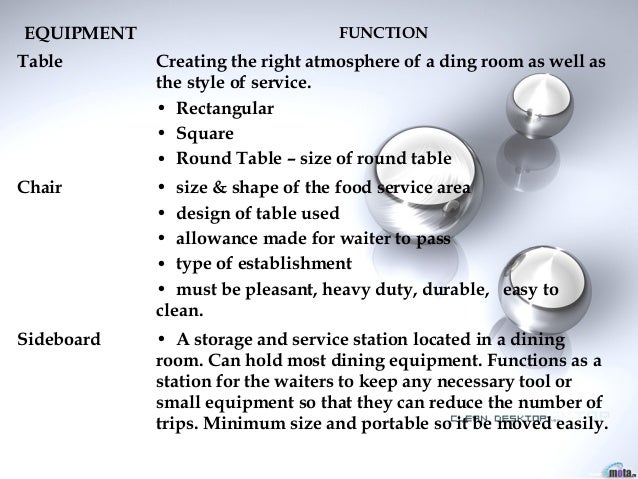 | EQUIPMENT | FUNCTION |
|---|---|
| Table | Creating the right atmosphere of a ding room as well as the style of service. • Rectangular • Square • Round Table – size of round table |
| Chair | • size & shape of the food service area • design of table used • allowance made for waiter to pass • type of establishment • must be pleasant, heavy duty, durable, easy to clean. |
| Sideboard | • A storage and service station located in a dining room. Can hold most dining equipment. Functions as a station for the waiters to keep any necessary tool or small equipment so that they can reduce the number of trips. Minimum size and portable so it be moved easily. |

CLEAN DESKTOP

mota.ru